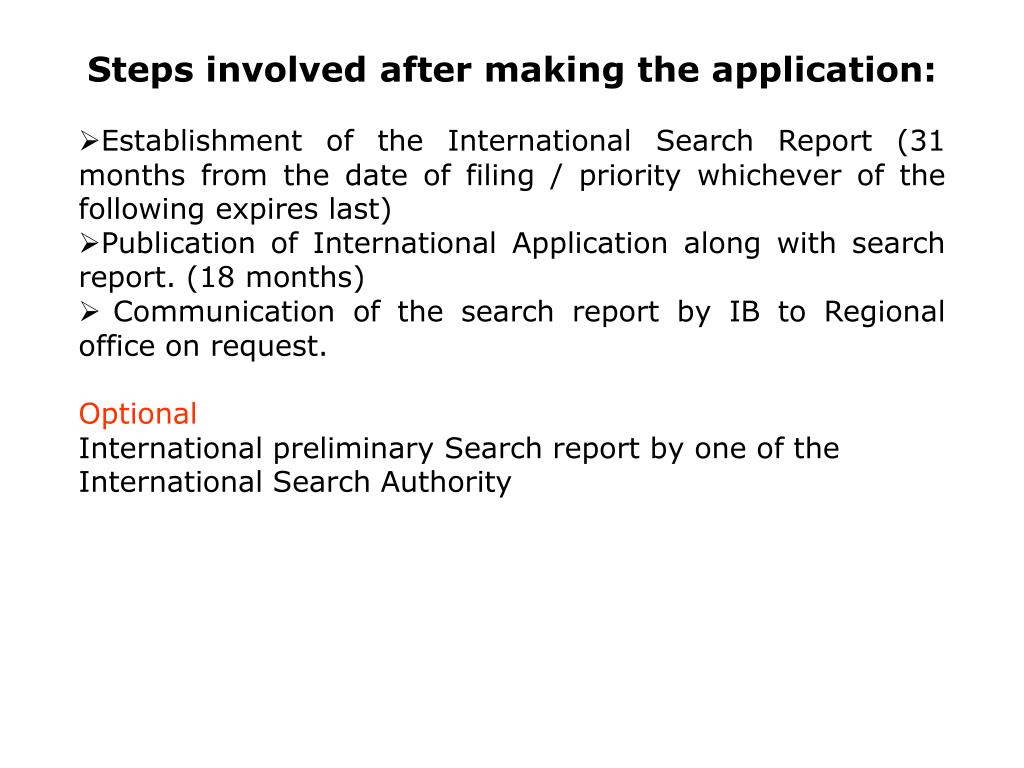 Steps involved after making the application:

➢Establishment of the International Search Report (31 months from the date of filing / priority whichever of the following expires last)
➢Publication of International Application along with search report. (18 months)
➢ Communication of the search report by IB to Regional office on request.

Optional
International preliminary Search report by one of the International Search Authority